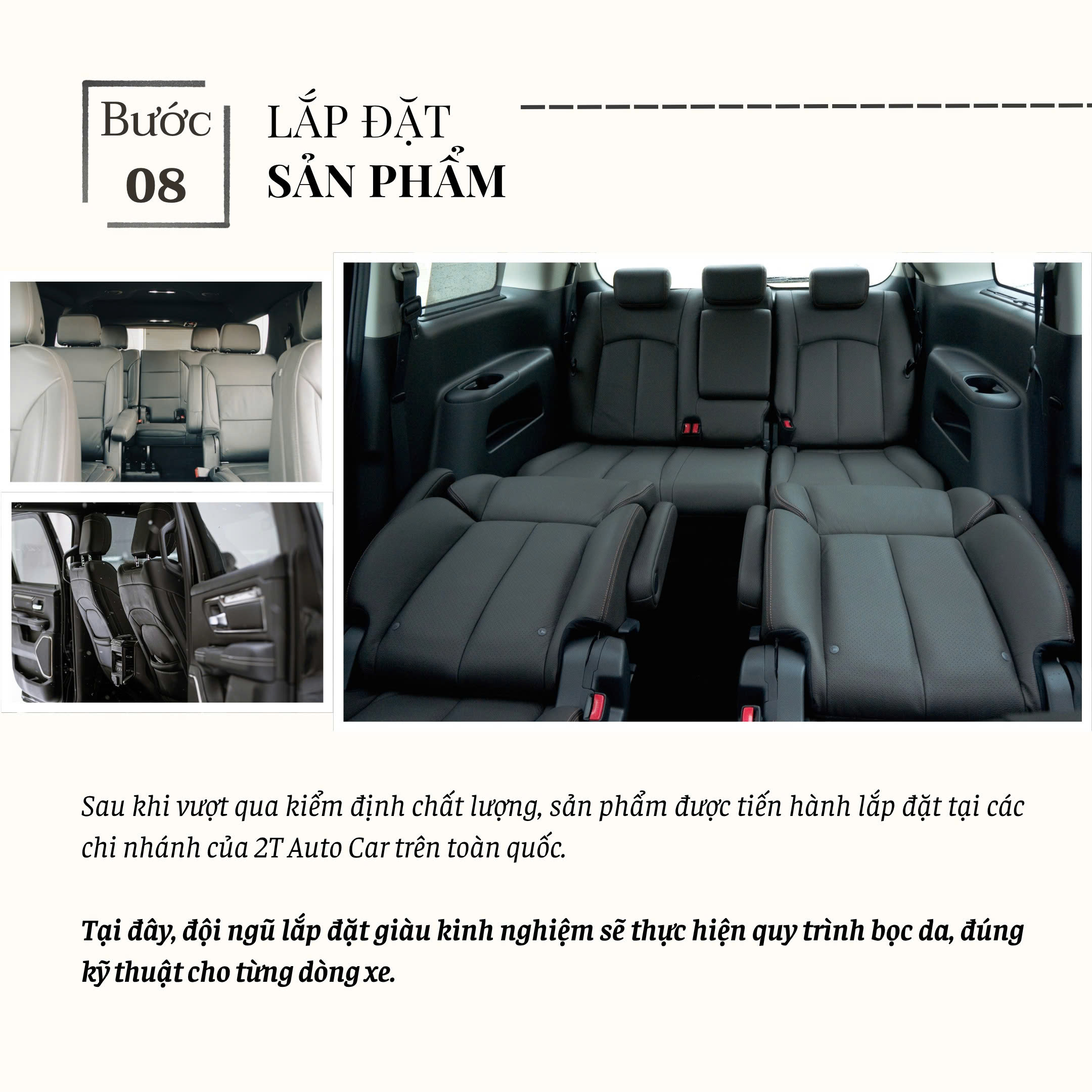 Bước
08

LẮP ĐẶT
SẢN PHẨM

Sau khi vượt qua kiểm định chất lượng, sản phẩm được tiến hành lắp đặt tại các chi nhánh của 2T Auto Car trên toàn quốc.

Tại đây, đội ngũ lắp đặt giàu kinh nghiệm sẽ thực hiện quy trình bọc da, đúng kỹ thuật cho từng dòng xe.